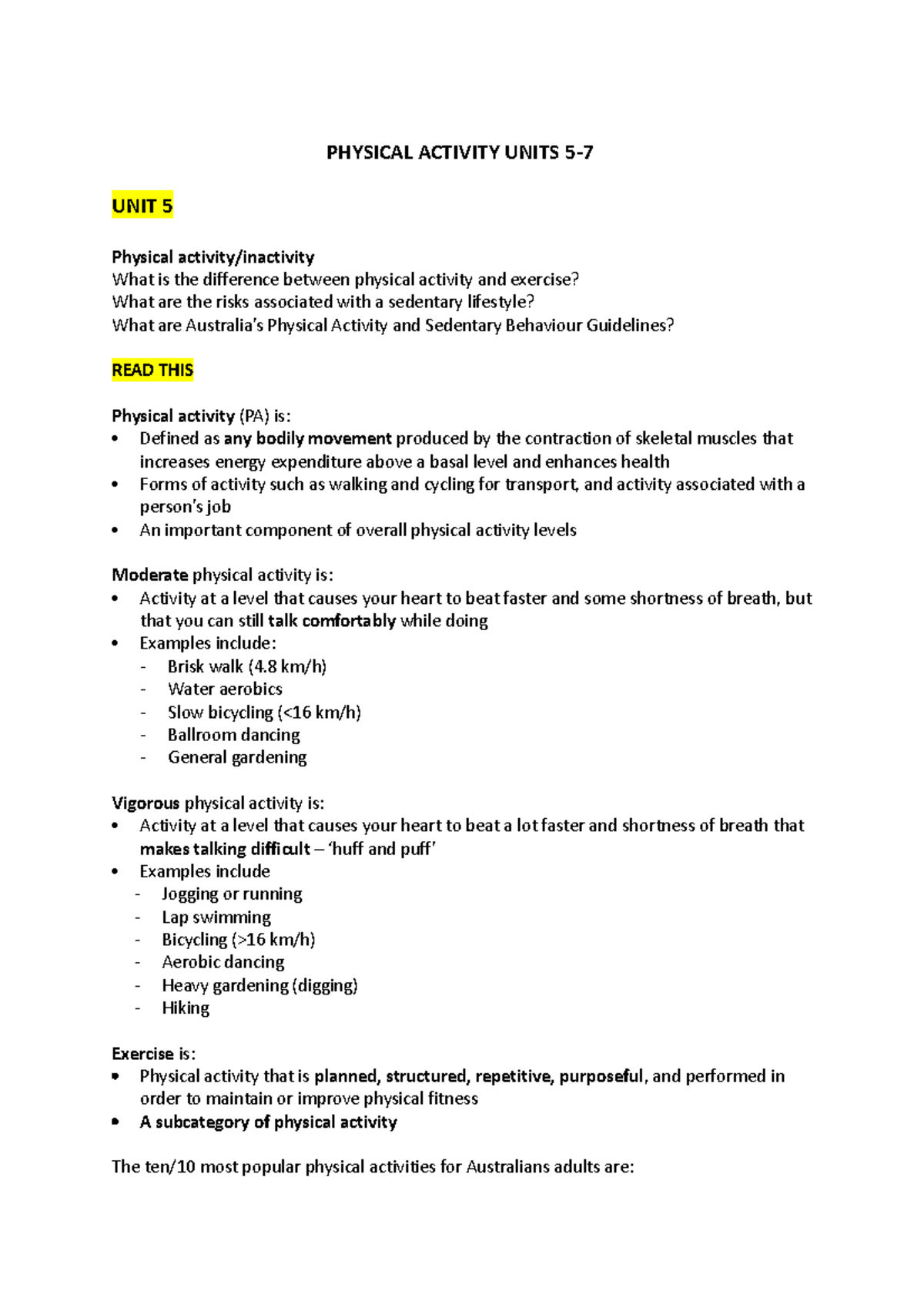 PHYSICAL ACTIVITY UNITS 5-7

UNIT 5

Physical activity/inactivity
What is the difference between physical activity and exercise?
What are the risks associated with a sedentary lifestyle?
What are Australia's Physical Activity and Sedentary Behaviour Guidelines?

READ THIS

Physical activity (PA) is:
• Defined as any bodily movement produced by the contraction of skeletal muscles that increases energy expenditure above a basal level and enhances health
• Forms of activity such as walking and cycling for transport, and activity associated with a person's job
• An important component of overall physical activity levels

Moderate physical activity is:
• Activity at a level that causes your heart to beat faster and some shortness of breath, but that you can still talk comfortably while doing
• Examples include:
- Brisk walk (4.8 km/h)
- Water aerobics
- Slow bicycling (<16 km/h)
- Ballroom dancing
- General gardening

Vigorous physical activity is:
• Activity at a level that causes your heart to beat a lot faster and shortness of breath that makes talking difficult – 'huff and puff'
• Examples include
- Jogging or running
- Lap swimming
- Bicycling (>16 km/h)
- Aerobic dancing
- Heavy gardening (digging)
- Hiking

Exercise is:
• Physical activity that is planned, structured, repetitive, purposeful, and performed in order to maintain or improve physical fitness
• A subcategory of physical activity

The ten/10 most popular physical activities for Australians adults are: